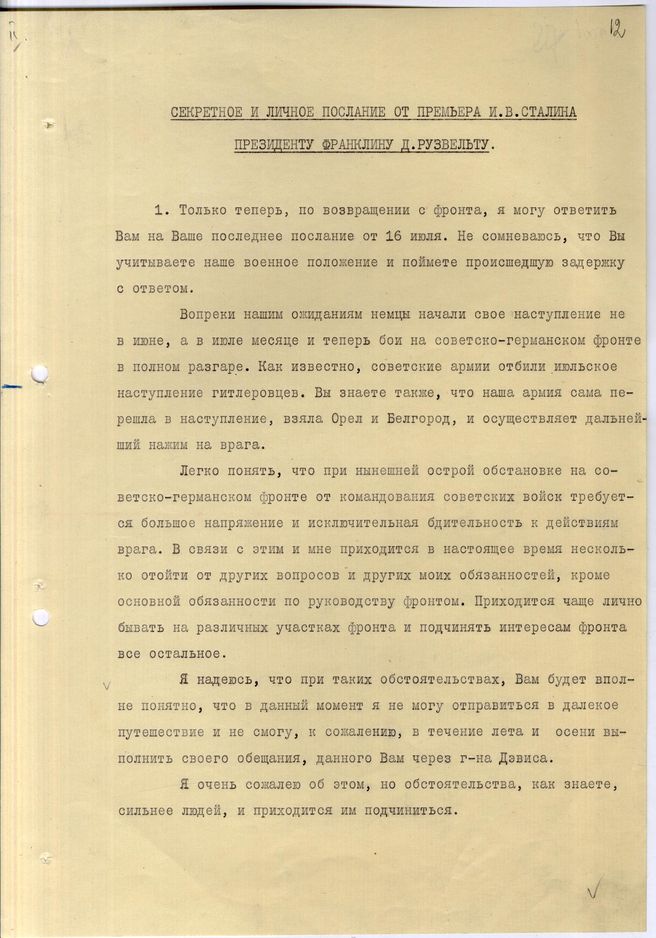 12

СЕКРЕТНОЕ И ЛИЧНОЕ ПОСЛАНИЕ ОТ ПРЕМЬЕРА И.В.СТАЛИНА

ПРЕЗИДЕНТУ ФРАНКЛИНУ Д.РУЗВЕЛЬТУ.

1. Только теперь, по возвращении с фронта, я могу ответить Вам на Ваше последнее послание от 16 июля. Не сомневаюсь, что Вы учитываете наше военное положение и поймете происшедшую задержку с ответом.

Вопреки нашим ожиданиям немцы начали свое наступление не в июне, а в июле месяце и теперь бои на советско-германском фронте в полном разгаре. Как известно, советские армии отбили июльское наступление гитлеровцев. Вы знаете также, что наша армия сама перешла в наступление, взяла Орел и Белгород, и осуществляет дальнейший нажим на врага.

Легко понять, что при нынешней острой обстановке на советско-германском фронте от командования советских войск требуется большое напряжение и исключительная бдительность к действиям врага. В связи с этим и мне приходится в настоящее время несколько отойти от других вопросов и других моих обязанностей, кроме основной обязанности по руководству фронтом. Приходится чаще лично бывать на различных участках фронта и подчинять интересам фронта все остальное.

Я надеюсь, что при таких обстоятельствах, Вам будет вполне понятно, что в данный момент я не могу отправиться в далекое путешествие и не смогу, к сожалению, в течение лета и осени выполнить своего обещания, данного Вам через г-на Дэвиса.

Я очень сожалею об этом, но обстоятельства, как знаете, сильнее людей, и приходится им подчиниться.